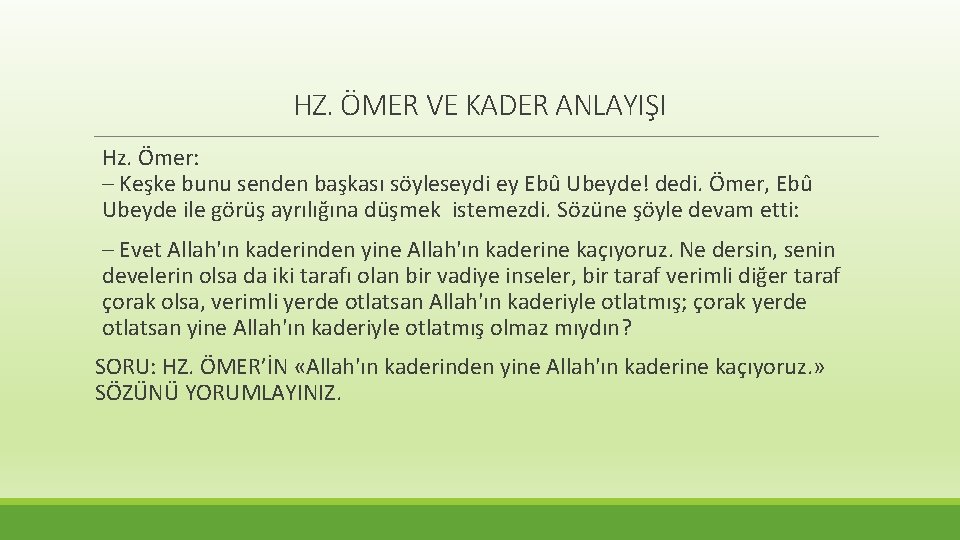 HZ. ÖMER VE KADER ANLAYIŞI

Hz. Ömer:
– Keşke bunu senden başkası söyleseydi ey Ebû Ubeyde! dedi. Ömer, Ebû Ubeyde ile görüş ayrılığına düşmek istemezdi. Sözüne şöyle devam etti:

– Evet Allah'ın kaderinden yine Allah'ın kaderine kaçıyoruz. Ne dersin, senin develerin olsa da iki tarafı olan bir vadiye inseler, bir taraf verimli diğer taraf çorak olsa, verimli yerde otlatsan Allah'ın kaderiyle otlatmış; çorak yerde otlatsan yine Allah'ın kaderiyle otlatmış olmaz mıydın?

SORU: HZ. ÖMER'İN «Allah'ın kaderinden yine Allah'ın kaderine kaçıyoruz.» SÖZÜNÜ YORUMLAYINIZ.